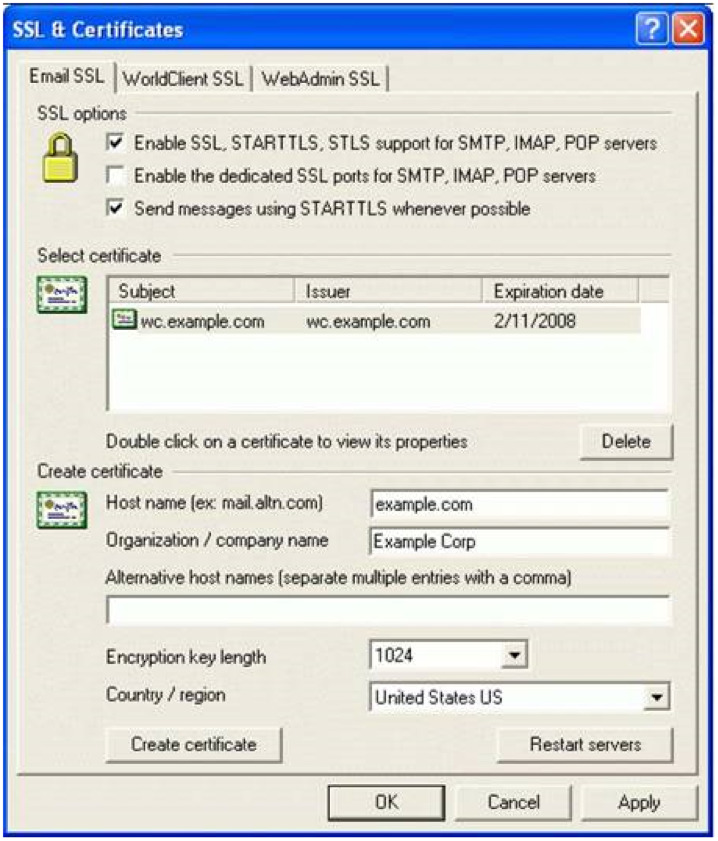 SSL & Certificates

Email SSL | WorldClient SSL | WebAdmin SSL

SSL options

Enable SSL, STARTTLS, STLS support for SMTP, IMAP, POP servers

Enable the dedicated SSL ports for SMTP, IMAP, POP servers

Send messages using STARTTLS whenever possible

Select certificate

| Subject | Issuer | Expiration date |
|---|---|---|
| wc.example.com | wc.example.com | 2/11/2008 |

Double click on a certificate to view its properties

Delete

Create certificate

Host name (ex: mail.altn.com) example.com

Organization / company name Example Corp

Alternative host names (separate multiple entries with a comma)

Encryption key length 1024

Country / region United States US

Create certificate

Restart servers

OK Cancel Apply